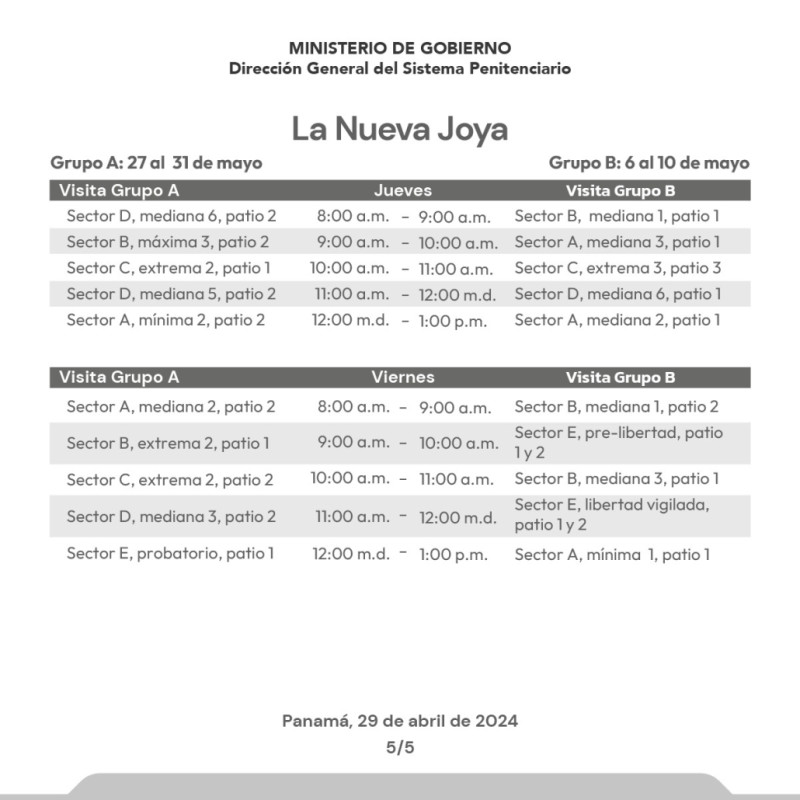 MINISTERIO DE GOBIERNO
Dirección General del Sistema Penitenciario

La Nueva Joya

Grupo A: 27 al 31 de mayo

Grupo B: 6 al 10 de mayo

| Visita Grupo A | Jueves | Visita Grupo B |
|---|---|---|
| Sector D, mediana 6, patio 2 | 8:00 a.m. – 9:00 a.m. | Sector B, mediana 1, patio 1 |
| Sector B, máxima 3, patio 2 | 9:00 a.m. – 10:00 a.m. | Sector A, mediana 3, patio 1 |
| Sector C, extrema 2, patio 1 | 10:00 a.m. – 11:00 a.m. | Sector C, extrema 3, patio 3 |
| Sector D, mediana 5, patio 2 | 11:00 a.m. – 12:00 m.d. | Sector D, mediana 6, patio 1 |
| Sector A, mínima 2, patio 2 | 12:00 m.d. – 1:00 p.m. | Sector A, mediana 2, patio 1 |

| Visita Grupo A | Viernes | Visita Grupo B |
|---|---|---|
| Sector A, mediana 2, patio 2 | 8:00 a.m. – 9:00 a.m. | Sector B, mediana 1, patio 2 |
| Sector B, extrema 2, patio 1 | 9:00 a.m. – 10:00 a.m. | Sector E, pre-libertad, patio 1 y 2 |
| Sector C, extrema 2, patio 2 | 10:00 a.m. – 11:00 a.m. | Sector B, mediana 3, patio 1 |
| Sector D, mediana 3, patio 2 | 11:00 a.m. – 12:00 m.d. | Sector E, libertad vigilada, patio 1 y 2 |
| Sector E, probatorio, patio 1 | 12:00 m.d. – 1:00 p.m. | Sector A, mínima 1, patio 1 |

Panamá, 29 de abril de 2024
5/5